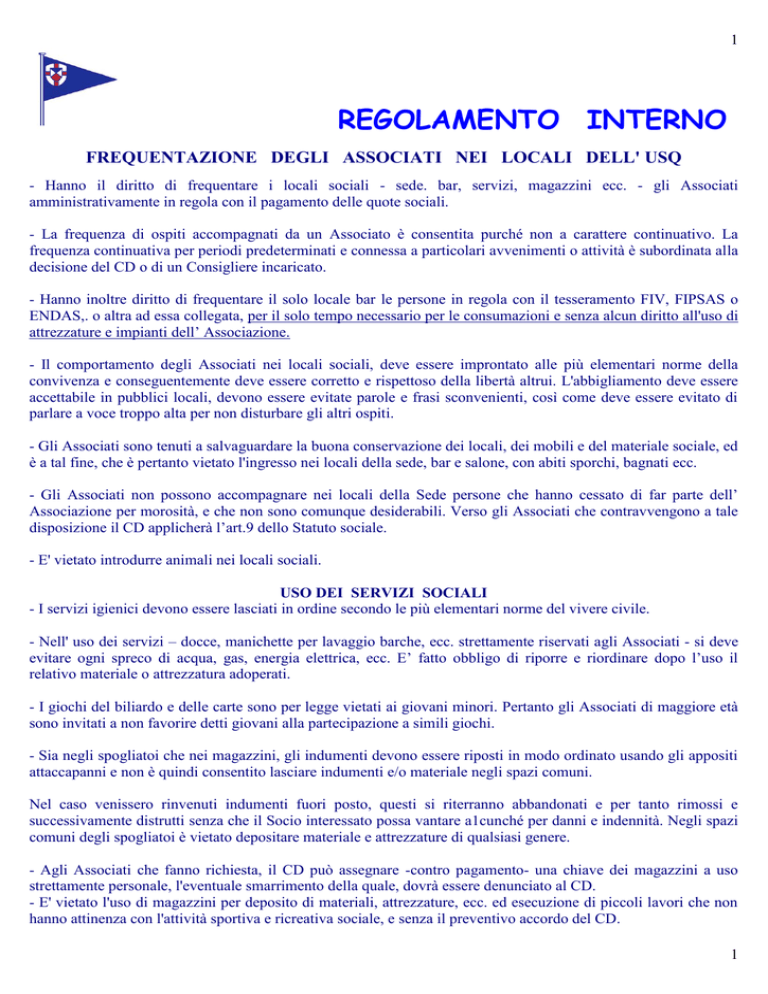 1

REGOLAMENTO INTERNO

FREQUENTAZIONE DEGLI ASSOCIATI NEI LOCALI DELL' USQ

- Hanno il diritto di frequentare i locali sociali - sede. bar, servizi, magazzini ecc. - gli Associati amministrativamente in regola con il pagamento delle quote sociali.

- La frequenza di ospiti accompagnati da un Associato è consentita purché non a carattere continuativo. La frequenza continuativa per periodi predeterminati e connessa a particolari avvenimenti o attività è subordinata alla decisione del CD o di un Consigliere incaricato.

- Hanno inoltre diritto di frequentare il solo locale bar le persone in regola con il tesseramento FIV, FIPSAS o ENDAS,. o altra ad essa collegata, per il solo tempo necessario per le consumazioni e senza alcun diritto all'uso di attrezzature e impianti dell' Associazione.

- Il comportamento degli Associati nei locali sociali, deve essere improntato alle più elementari norme della convivenza e conseguentemente deve essere corretto e rispettoso della libertà altrui. L'abbigliamento deve essere accettabile in pubblici locali, devono essere evitate parole e frasi sconvenienti, così come deve essere evitato di parlare a voce troppo alta per non disturbare gli altri ospiti.

- Gli Associati sono tenuti a salvaguardare la buona conservazione dei locali, dei mobili e del materiale sociale, ed è a tal fine, che è pertanto vietato l'ingresso nei locali della sede, bar e salone, con abiti sporchi, bagnati ecc.

- Gli Associati non possono accompagnare nei locali della Sede persone che hanno cessato di far parte dell' Associazione per morosità, e che non sono comunque desiderabili. Verso gli Associati che contravvengono a tale disposizione il CD applicherà l'art.9 dello Statuto sociale.

- E' vietato introdurre animali nei locali sociali.

USO DEI SERVIZI SOCIALI

- I servizi igienici devono essere lasciati in ordine secondo le più elementari norme del vivere civile.

- Nell' uso dei servizi – docce, manichette per lavaggio barche, ecc. strettamente riservati agli Associati - si deve evitare ogni spreco di acqua, gas, energia elettrica, ecc. E' fatto obbligo di riporre e riordinare dopo l'uso il relativo materiale o attrezzatura adoperati.

- I giochi del biliardo e delle carte sono per legge vietati ai giovani minori. Pertanto gli Associati di maggiore età sono invitati a non favorire detti giovani alla partecipazione a simili giochi.

- Sia negli spogliatoi che nei magazzini, gli indumenti devono essere riposti in modo ordinato usando gli appositi attaccapanni e non è quindi consentito lasciare indumenti e/o materiale negli spazi comuni.

Nel caso venissero rinvenuti indumenti fuori posto, questi si riterranno abbandonati e per tanto rimossi e successivamente distrutti senza che il Socio interessato possa vantare a1cunché per danni e indennità. Negli spazi comuni degli spogliatoi è vietato depositare materiale e attrezzature di qualsiasi genere.

- Agli Associati che fanno richiesta, il CD può assegnare -contro pagamento- una chiave dei magazzini a uso strettamente personale, l'eventuale smarrimento della quale, dovrà essere denunciato al CD.
- E' vietato l'uso di magazzini per deposito di materiali, attrezzature, ecc. ed esecuzione di piccoli lavori che non hanno attinenza con l'attività sportiva e ricreativa sociale, e senza il preventivo accordo del CD.

1